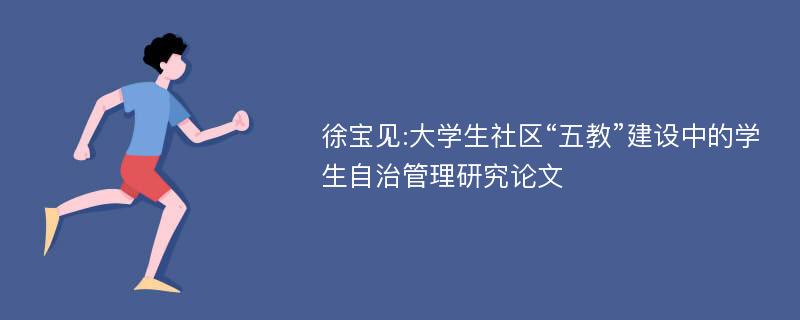 徐宝见:大学生社区“五教”建设中的学生自治管理研究论文